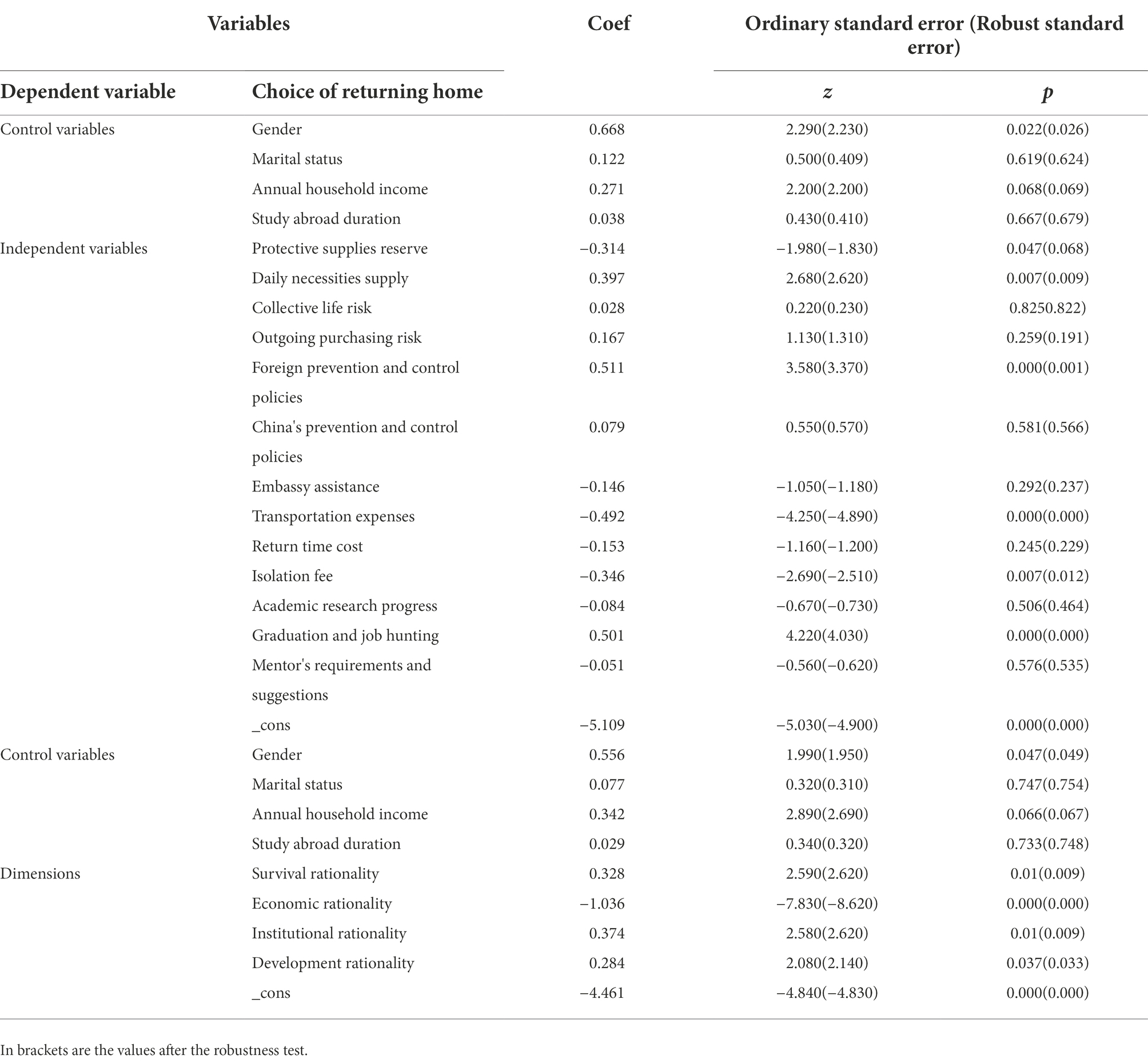 | Variables | | Coef | Ordinary standard error (Robust standard error) | |
|---|---|---|---|---|
| Dependent variable | Choice of returning home | | $z$ | $p$ |
| Control variables | Gender | 0.668 | 2.290(2.230) | 0.022(0.026) |
| | Marital status | 0.122 | 0.500(0.409) | 0.619(0.624) |
| | Annual household income | 0.271 | 2.200(2.200) | 0.068(0.069) |
| | Study abroad duration | 0.038 | 0.430(0.410) | 0.667(0.679) |
| Independent variables | Protective supplies reserve | −0.314 | −1.980(−1.830) | 0.047(0.068) |
| | Daily necessities supply | 0.397 | 2.680(2.620) | 0.007(0.009) |
| | Collective life risk | 0.028 | 0.220(0.230) | 0.8250.822) |
| | Outgoing purchasing risk | 0.167 | 1.130(1.310) | 0.259(0.191) |
| | Foreign prevention and control policies | 0.511 | 3.580(3.370) | 0.000(0.001) |
| | China's prevention and control policies | 0.079 | 0.550(0.570) | 0.581(0.566) |
| | Embassy assistance | −0.146 | −1.050(−1.180) | 0.292(0.237) |
| | Transportation expenses | −0.492 | −4.250(−4.890) | 0.000(0.000) |
| | Return time cost | −0.153 | −1.160(−1.200) | 0.245(0.229) |
| | Isolation fee | −0.346 | −2.690(−2.510) | 0.007(0.012) |
| | Academic research progress | −0.084 | −0.670(−0.730) | 0.506(0.464) |
| | Graduation and job hunting | 0.501 | 4.220(4.030) | 0.000(0.000) |
| | Mentor's requirements and suggestions | −0.051 | −0.560(−0.620) | 0.576(0.535) |
| | _cons | −5.109 | −5.030(−4.900) | 0.000(0.000) |
| Control variables | Gender | 0.556 | 1.990(1.950) | 0.047(0.049) |
| | Marital status | 0.077 | 0.320(0.310) | 0.747(0.754) |
| | Annual household income | 0.342 | 2.890(2.690) | 0.066(0.067) |
| | Study abroad duration | 0.029 | 0.340(0.320) | 0.733(0.748) |
| Dimensions | Survival rationality | 0.328 | 2.590(2.620) | 0.01(0.009) |
| | Economic rationality | −1.036 | −7.830(−8.620) | 0.000(0.000) |
| | Institutional rationality | 0.374 | 2.580(2.620) | 0.01(0.009) |
| | Development rationality | 0.284 | 2.080(2.140) | 0.037(0.033) |
| | _cons | −4.461 | −4.840(−4.830) | 0.000(0.000) |

In brackets are the values after the robustness test.